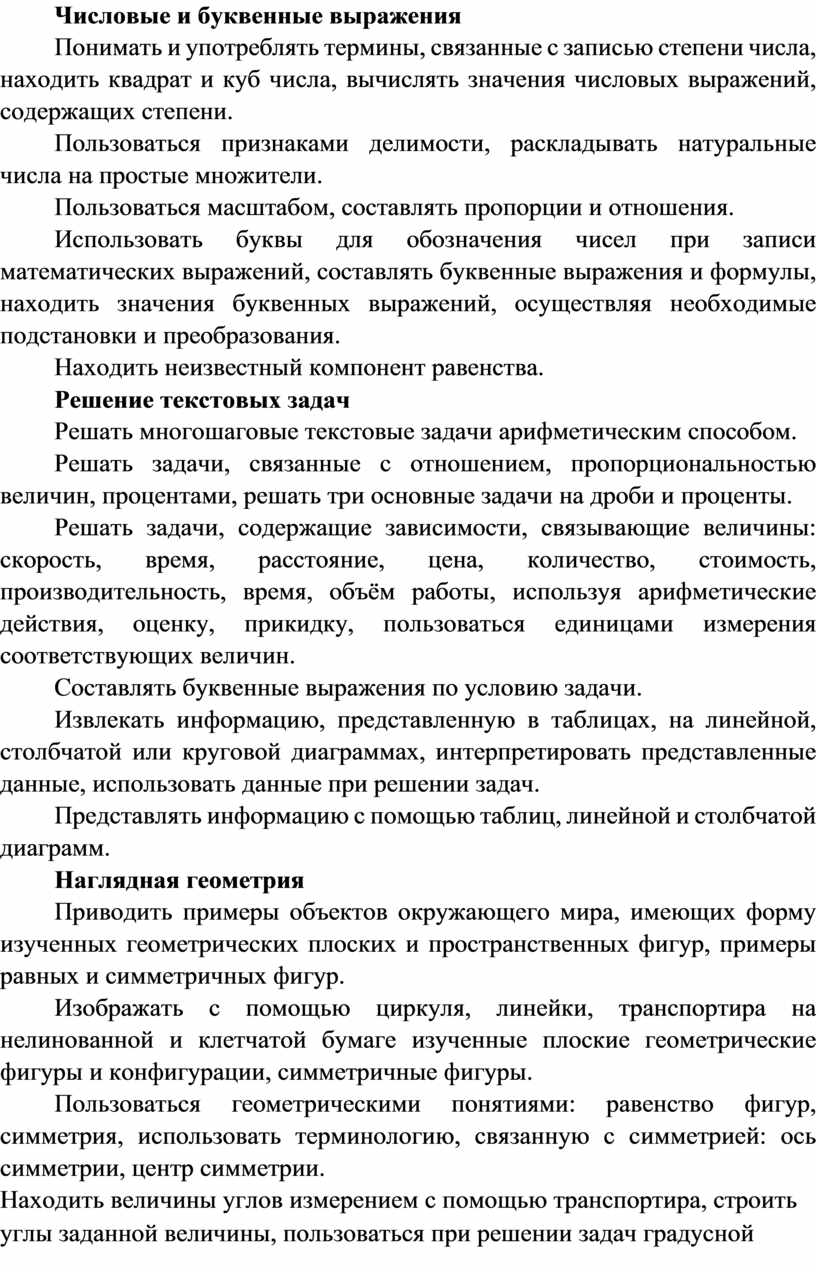 Числовые и буквенные выражения

Понимать и употреблять термины, связанные с записью степени числа, находить квадрат и куб числа, вычислять значения числовых выражений, содержащих степени.

Пользоваться признаками делимости, раскладывать натуральные числа на простые множители.

Пользоваться масштабом, составлять пропорции и отношения.

Использовать буквы для обозначения чисел при записи математических выражений, составлять буквенные выражения и формулы, находить значения буквенных выражений, осуществляя необходимые подстановки и преобразования.

Находить неизвестный компонент равенства.

Решение текстовых задач

Решать многошаговые текстовые задачи арифметическим способом.

Решать задачи, связанные с отношением, пропорциональностью величин, процентами, решать три основные задачи на дроби и проценты.

Решать задачи, содержащие зависимости, связывающие величины: скорость, время, расстояние, цена, количество, стоимость, производительность, время, объём работы, используя арифметические действия, оценку, прикидку, пользоваться единицами измерения соответствующих величин.

Составлять буквенные выражения по условию задачи.

Извлекать информацию, представленную в таблицах, на линейной, столбчатой или круговой диаграммах, интерпретировать представленные данные, использовать данные при решении задач.

Представлять информацию с помощью таблиц, линейной и столбчатой диаграмм.

Наглядная геометрия

Приводить примеры объектов окружающего мира, имеющих форму изученных геометрических плоских и пространственных фигур, примеры равных и симметричных фигур.

Изображать с помощью циркуля, линейки, транспортира на нелинованной и клетчатой бумаге изученные плоские геометрические фигуры и конфигурации, симметричные фигуры.

Пользоваться геометрическими понятиями: равенство фигур, симметрия, использовать терминологию, связанную с симметрией: ось симметрии, центр симметрии.

Находить величины углов измерением с помощью транспортира, строить углы заданной величины, пользоваться при решении задач градусной